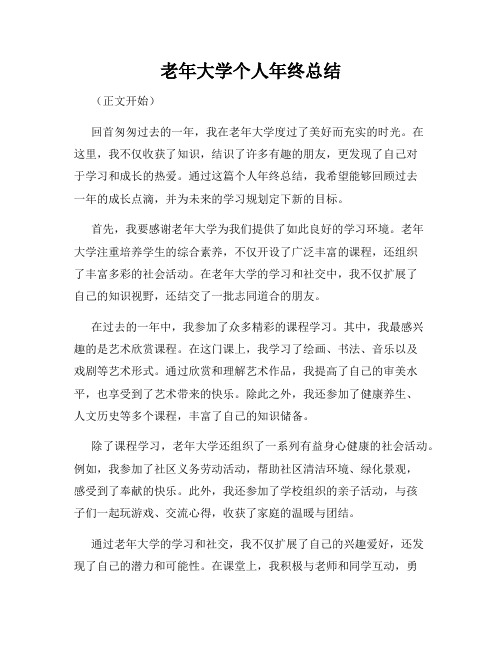 老年大学个人年终总结

（正文开始）

回首匆匆过去的一年，我在老年大学度过了美好而充实的时光。在这里，我不仅收获了知识，结识了许多有趣的朋友，更发现了自己对于学习和成长的热爱。通过这篇个人年终总结，我希望能够回顾过去一年的成长点滴，并为未来的学习规划定下新的目标。

首先，我要感谢老年大学为我们提供了如此良好的学习环境。老年大学注重培养学生的综合素养，不仅开设了广泛丰富的课程，还组织了丰富多彩的社会活动。在老年大学的学习和社交中，我不仅扩展了自己的知识视野，还结交了一批志同道合的朋友。

在过去的一年中，我参加了众多精彩的课程学习。其中，我最感兴趣的是艺术欣赏课程。在这门课上，我学习了绘画、书法、音乐以及戏剧等艺术形式。通过欣赏和理解艺术作品，我提高了自己的审美水平，也享受到了艺术带来的快乐。除此之外，我还参加了健康养生、人文历史等多个课程，丰富了自己的知识储备。

除了课程学习，老年大学还组织了一系列有益身心健康的社会活动。例如，我参加了社区义务劳动活动，帮助社区清洁环境、绿化景观，感受到了奉献的快乐。此外，我还参加了学校组织的亲子活动，与孩子们一起玩游戏、交流心得，收获了家庭的温暖与团结。

通过老年大学的学习和社交，我不仅扩展了自己的兴趣爱好，还发现了自己的潜力和可能性。在课堂上，我积极与老师和同学互动，勇